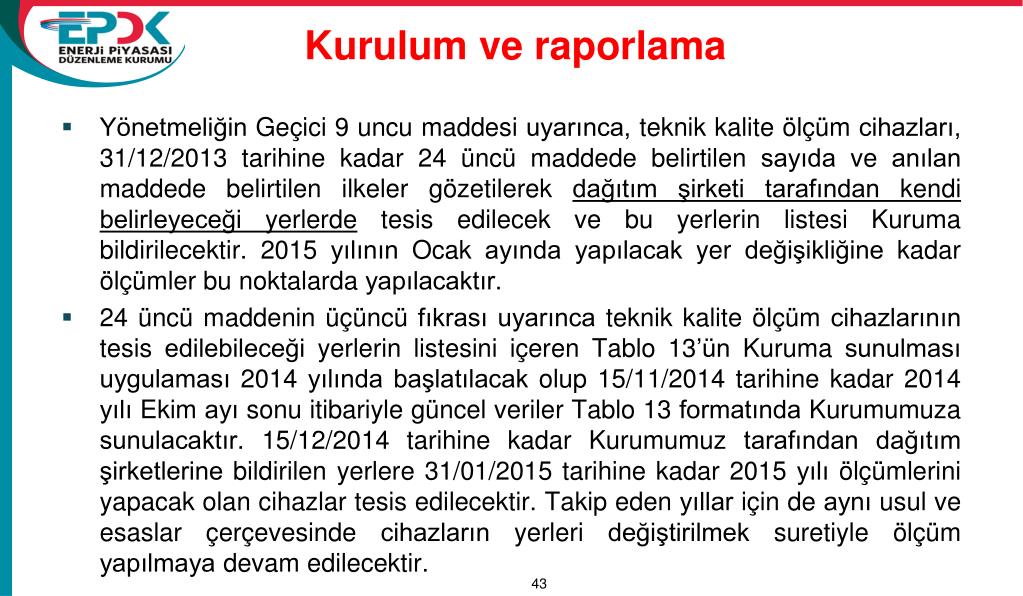 EPDK
ENERJİ PİYASASI DÜZENLEME KURUMU

Kurulum ve raporlama

▪ Yönetmeliğin Geçici 9 uncu maddesi uyarınca, teknik kalite ölçüm cihazları, 31/12/2013 tarihine kadar 24 üncü maddede belirtilen sayıda ve anılan maddede belirtilen ilkeler gözetilerek dağıtım şirketi tarafından kendi belirleyeceği yerlerde tesis edilecek ve bu yerlerin listesi Kuruma bildirilecektir. 2015 yılının Ocak ayında yapılacak yer değişikliğine kadar ölçümler bu noktalarda yapılacaktır.

▪ 24 üncü maddenin üçüncü fıkrası uyarınca teknik kalite ölçüm cihazlarının tesis edilebileceği yerlerin listesini içeren Tablo 13'ün Kuruma sunulması uygulaması 2014 yılında başlatılacak olup 15/11/2014 tarihine kadar 2014 yılı Ekim ayı sonu itibariyle güncel veriler Tablo 13 formatında Kurumumuza sunulacaktır. 15/12/2014 tarihine kadar Kurumumuz tarafından dağıtım şirketlerine bildirilen yerlere 31/01/2015 tarihine kadar 2015 yılı ölçümlerini yapacak olan cihazlar tesis edilecektir. Takip eden yıllar için de aynı usul ve esaslar çerçevesinde cihazların yerleri değiştirilmek suretiyle ölçüm yapılmaya devam edilecektir.

43